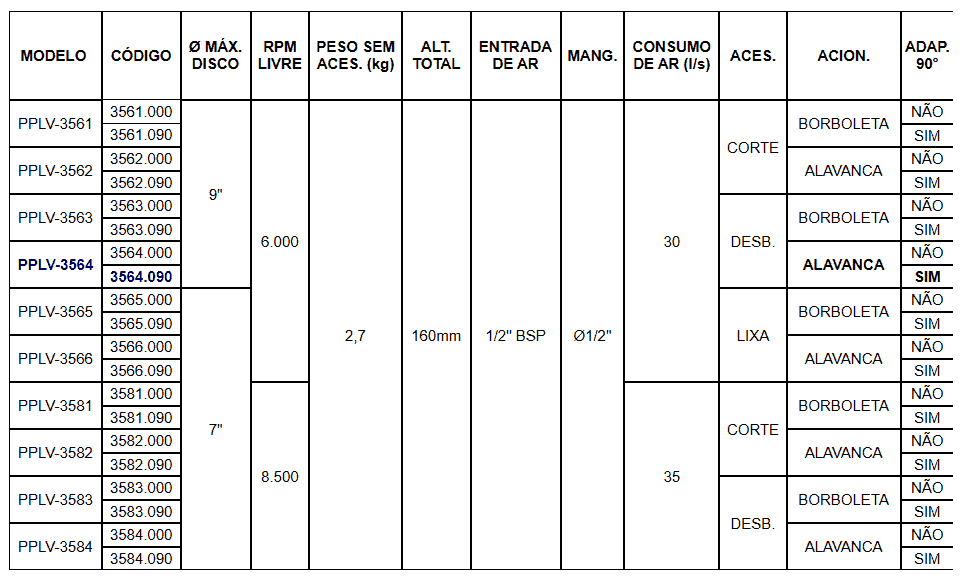 | MODELO | CÓDIGO | Ø MÁX. DISCO | RPM LIVRE | PESO SEM ACES. (kg) | ALT. TOTAL | ENTRADA DE AR | MANG. | CONSUMO DE AR (l/s) | ACES. | ACION. | ADAP. 90° |
|---|---|---|---|---|---|---|---|---|---|---|---|
| PPLV-3561 | 3561.000 | 9" | 6.000 | 2,7 | 160mm | 1/2" BSP | Ø1/2" | 30 | CORTE | BORBOLETA | NÃO |
| | 3561.090 | | | | | | | | | | SIM |
| PPLV-3562 | 3562.000 | | | | | | | | | ALAVANCA | NÃO |
| | 3562.090 | | | | | | | | | | SIM |
| PPLV-3563 | 3563.000 | | | | | | | | DESB. | BORBOLETA | NÃO |
| | 3563.090 | | | | | | | | | | SIM |
| PPLV-3564 | 3564.000 | | | | | | | | | ALAVANCA | NÃO |
| | 3564.090 | | | | | | | | | | SIM |
| PPLV-3565 | 3565.000 | 7" | | | | | | | LIXA | BORBOLETA | NÃO |
| | 3565.090 | | | | | | | | | | SIM |
| PPLV-3566 | 3566.000 | | | | | | | | | ALAVANCA | NÃO |
| | 3566.090 | | | | | | | | | | SIM |
| PPLV-3581 | 3581.000 | | 8.500 | | | | | 35 | CORTE | BORBOLETA | NÃO |
| | 3581.090 | | | | | | | | | | SIM |
| PPLV-3582 | 3582.000 | | | | | | | | | ALAVANCA | NÃO |
| | 3582.090 | | | | | | | | | | SIM |
| PPLV-3583 | 3583.000 | | | | | | | | DESB. | BORBOLETA | NÃO |
| | 3583.090 | | | | | | | | | | SIM |
| PPLV-3584 | 3584.000 | | | | | | | | | ALAVANCA | NÃO |
| | 3584.090 | | | | | | | | | | SIM |